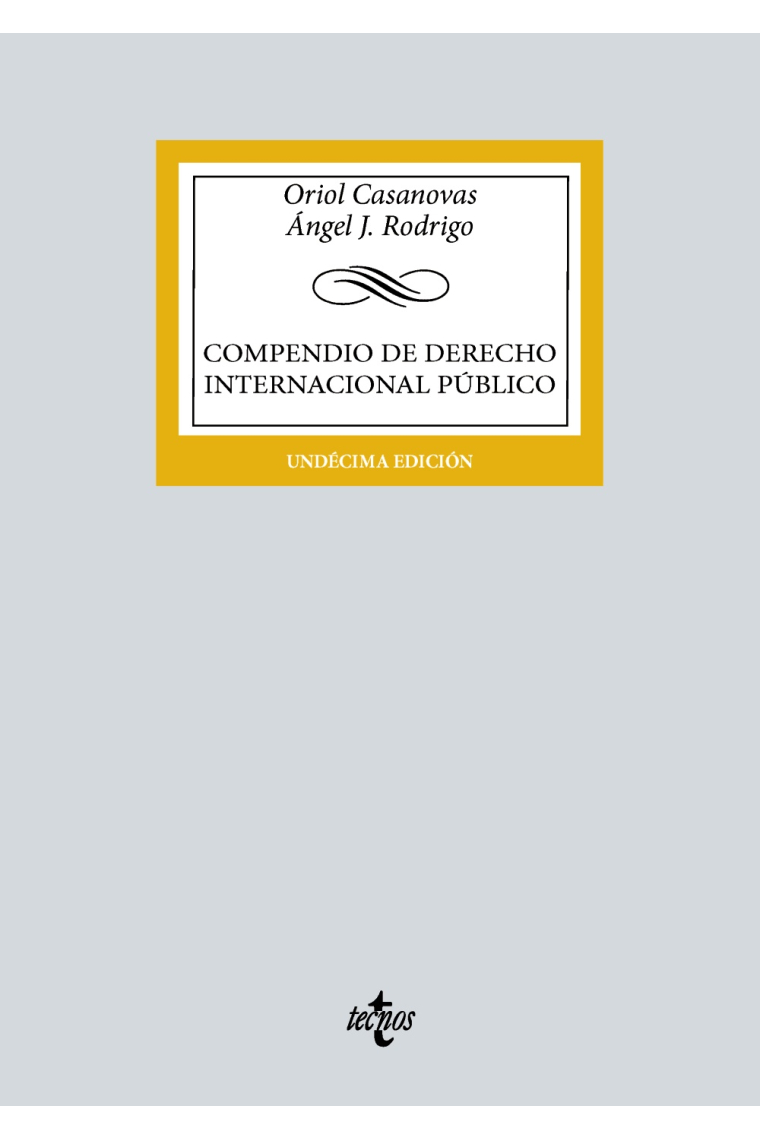 Oriol Casanovas
Ángel J. Rodrigo

COMPENDIO DE DERECHO INTERNACIONAL PÚBLICO

UNDÉCIMA EDICIÓN

tecnos